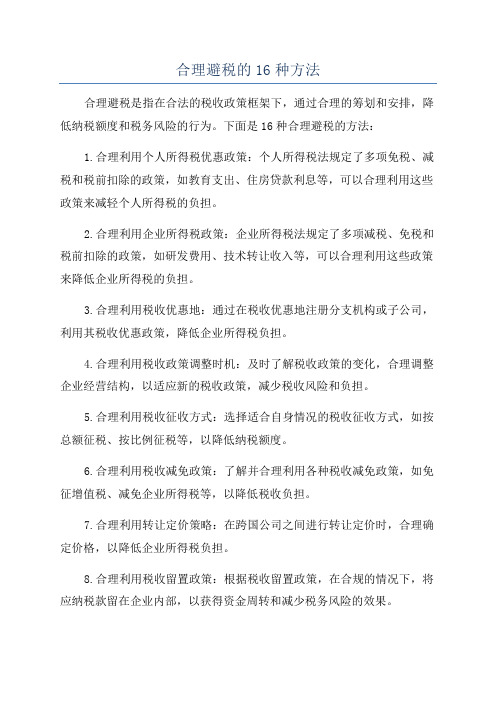 合理避税的 16 种方法

合理避税是指在合法的税收政策框架下，通过合理的筹划和安排，降低纳税额度和税务风险的行为。下面是 16 种合理避税的方法：

1.合理利用个人所得税优惠政策：个人所得税法规定了多项免税、减税和税前扣除的政策，如教育支出、住房贷款利息等，可以合理利用这些政策来减轻个人所得税的负担。

2.合理利用企业所得税政策：企业所得税法规定了多项减税、免税和税前扣除的政策，如研发费用、技术转让收入等，可以合理利用这些政策来降低企业所得税的负担。

3.合理利用税收优惠地：通过在税收优惠地注册分支机构或子公司，利用其税收优惠政策，降低企业所得税负担。

4.合理利用税收政策调整时机：及时了解税收政策的变化，合理调整企业经营结构，以适应新的税收政策，减少税收风险和负担。

5.合理利用税收征收方式：选择适合自身情况的税收征收方式，如按总额征税、按比例征税等，以降低纳税额度。

6.合理利用税收减免政策：了解并合理利用各种税收减免政策，如免征增值税、减免企业所得税等，以降低税收负担。

7.合理利用转让定价策略：在跨国公司之间进行转让定价时，合理确定价格，以降低企业所得税负担。

8.合理利用税收留置政策：根据税收留置政策，在合规的情况下，将应纳税款留在企业内部，以获得资金周转和减少税务风险的效果。